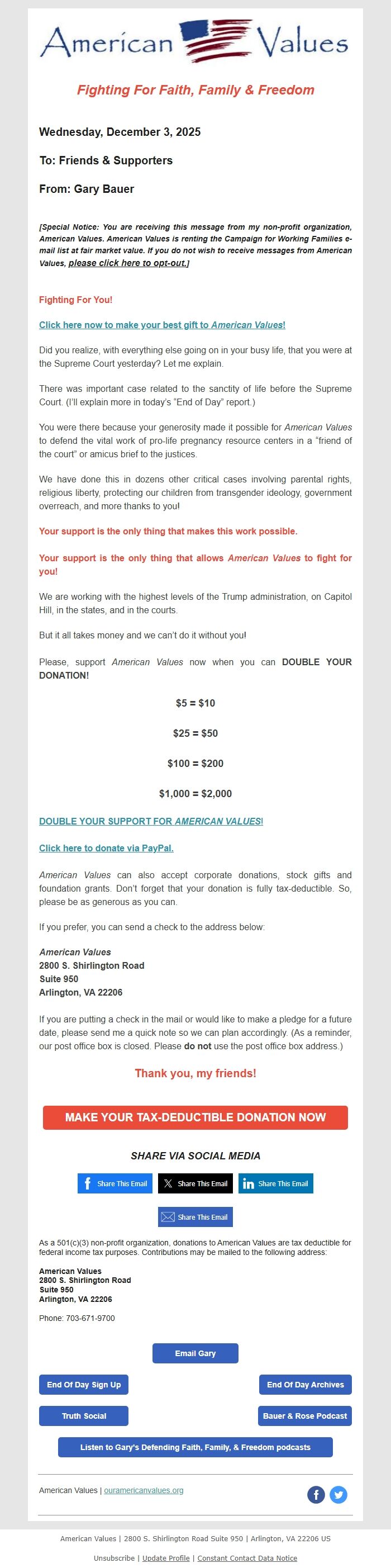 American Values

Fighting For Faith, Family & Freedom

Wednesday, December 3, 2025

To: Friends & Supporters

From: Gary Bauer

[Special Notice: You are receiving this message from my non-profit organization, American Values. American Values is renting the Campaign for Working Families e-mail list at fair market value. If you do not wish to receive messages from American Values, please click here to opt-out.]

Fighting For You!

Click here now to make your best gift to American Values!

Did you realize, with everything else going on in your busy life, that you were at the Supreme Court yesterday? Let me explain.

There was important case related to the sanctity of life before the Supreme Court. (I'll explain more in today's "End of Day" report.)

You were there because your generosity made it possible for American Values to defend the vital work of pro-life pregnancy resource centers in a "friend of the court" or amicus brief to the justices.

We have done this in dozens other critical cases involving parental rights, religious liberty, protecting our children from transgender ideology, government overreach, and more thanks to you!

Your support is the only thing that makes this work possible.

Your support is the only thing that allows American Values to fight for you!

We are working with the highest levels of the Trump administration, on Capitol Hill, in the states, and in the courts.

But it all takes money and we can't do it without you!

Please, support American Values now when you can DOUBLE YOUR DONATION!

$5 = $10

$25 = $50

$100 = $200

$1,000 = $2,000

DOUBLE YOUR SUPPORT FOR AMERICAN VALUES!

Click here to donate via PayPal.

American Values can also accept corporate donations, stock gifts and foundation grants. Don't forget that your donation is fully tax-deductible. So, please be as generous as you can.

If you prefer, you can send a check to the address below:

American Values
2800 S. Shirlington Road
Suite 950
Arlington, VA 22206

If you are putting a check in the mail or would like to make a pledge for a future date, please send me a quick note so we can plan accordingly. (As a reminder, our post office box is closed. Please do not use the post office box address.)

Thank you, my friends!

MAKE YOUR TAX-DEDUCTIBLE DONATION NOW

SHARE VIA SOCIAL MEDIA

Share This Email Share This Email Share This Email

Share This Email

As a 501(c)(3) non-profit organization, donations to American Values are tax deductible for federal income tax purposes. Contributions may be mailed to the following address:

American Values
2800 S. Shirlington Road
Suite 950
Arlington, VA 22206

Phone: 703-671-9700

Email Gary

End Of Day Sign Up

End Of Day Archives

Truth Social

Bauer & Rose Podcast

Listen to Gary's Defending Faith, Family, & Freedom podcasts

American Values | ouramericanvalues.org

American Values | 2800 S. Shirlington Road Suite 950 | Arlington, VA 22206 US

Unsubscribe | Update Profile | Constant Contact Data Notice